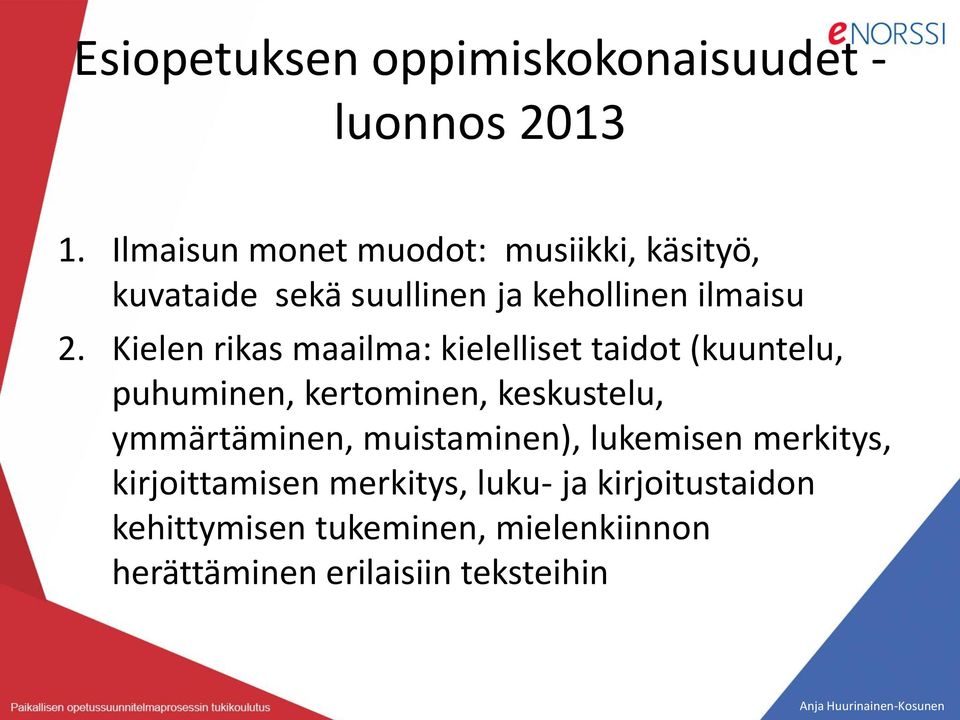 eNORSSI

Esiopetuksen oppimiskokonaisuudet - luonnos 2013

1. Ilmaisun monet muodot: musiikki, käsityö, kuvataide sekä suullinen ja kehollinen ilmaisu
2. Kielen rikas maailma: kielelliset taidot (kuuntelu, puhuminen, kertominen, keskustelu, ymmärtäminen, muistaminen), lukemisen merkitys, kirjoittamisen merkitys, luku- ja kirjoitustaidon kehittymisen tukeminen, mielenkiinnon herättäminen erilaisiin teksteihin

Paikallisen opetussuunnitelmaprosessin tukikoulutus

Anja Huurinainen-Kosunen